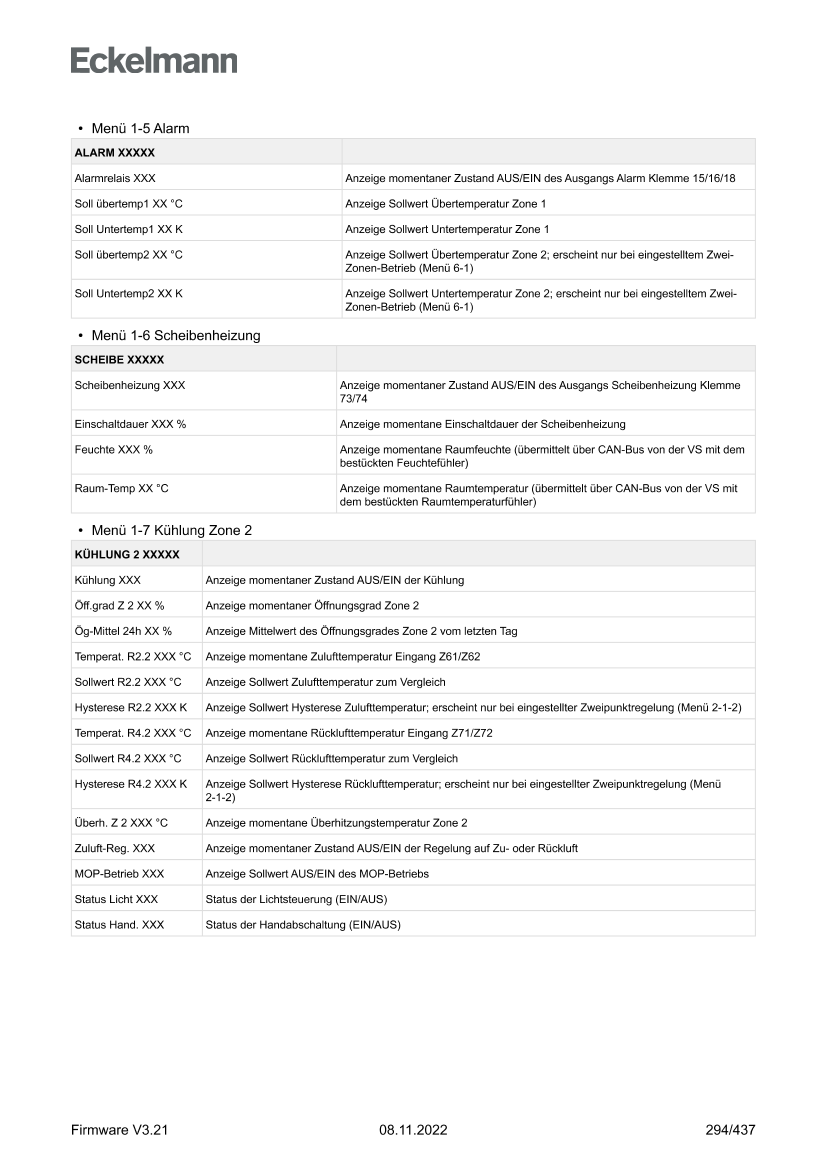 Eckelmann

• Menü 1-5 Alarm

| ALARM XXXXX | |
|---|---|
| Alarmrelais XXX | Anzeige momentaner Zustand AUS/EIN des Ausgangs Alarm Klemme 15/16/18 |
| Soll übertemp1 XX °C | Anzeige Sollwert Übertemperatur Zone 1 |
| Soll Untertemp1 XX K | Anzeige Sollwert Untertemperatur Zone 1 |
| Soll übertemp2 XX °C | Anzeige Sollwert Übertemperatur Zone 2; erscheint nur bei eingestelltem Zwei-Zonen-Betrieb (Menü 6-1) |
| Soll Untertemp2 XX K | Anzeige Sollwert Untertemperatur Zone 2; erscheint nur bei eingestelltem Zwei-Zonen-Betrieb (Menü 6-1) |

• Menü 1-6 Scheibenheizung

| SCHEIBE XXXXX | |
|---|---|
| Scheibenheizung XXX | Anzeige momentaner Zustand AUS/EIN des Ausgangs Scheibenheizung Klemme 73/74 |
| Einschaltdauer XXX % | Anzeige momentane Einschaltdauer der Scheibenheizung |
| Feuchte XXX % | Anzeige momentane Raumfeuchte (übermittelt über CAN-Bus von der VS mit dem bestückten Feuchtefühler) |
| Raum-Temp XX °C | Anzeige momentane Raumtemperatur (übermittelt über CAN-Bus von der VS mit dem bestückten Raumtemperaturfühler) |

• Menü 1-7 Kühlung Zone 2

| KÜHLUNG 2 XXXXX | |
|---|---|
| Kühlung XXX | Anzeige momentaner Zustand AUS/EIN der Kühlung |
| Öff.grad Z 2 XX % | Anzeige momentaner Öffnungsgrad Zone 2 |
| Ög-Mittel 24h XX % | Anzeige Mittelwert des Öffnungsgrades Zone 2 vom letzten Tag |
| Temperat. R2.2 XXX °C | Anzeige momentane Zulufttemperatur Eingang Z61/Z62 |
| Sollwert R2.2 XXX °C | Anzeige Sollwert Zulufttemperatur zum Vergleich |
| Hysterese R2.2 XXX K | Anzeige Sollwert Hysterese Zulufttemperatur; erscheint nur bei eingestellter Zweipunktregelung (Menü 2-1-2) |
| Temperat. R4.2 XXX °C | Anzeige momentane Rücklufttemperatur Eingang Z71/Z72 |
| Sollwert R4.2 XXX °C | Anzeige Sollwert Rücklufttemperatur zum Vergleich |
| Hysterese R4.2 XXX K | Anzeige Sollwert Hysterese Rücklufttemperatur; erscheint nur bei eingestellter Zweipunktregelung (Menü 2-1-2) |
| Überh. Z 2 XXX °C | Anzeige momentane Überhitzungstemperatur Zone 2 |
| Zuluft-Reg. XXX | Anzeige momentaner Zustand AUS/EIN der Regelung auf Zu- oder Rückluft |
| MOP-Betrieb XXX | Anzeige Sollwert AUS/EIN des MOP-Betriebs |
| Status Licht XXX | Status der Lichtsteuerung (EIN/AUS) |
| Status Hand. XXX | Status der Handabschaltung (EIN/AUS) |

Firmware V3.21 08.11.2022 294/437